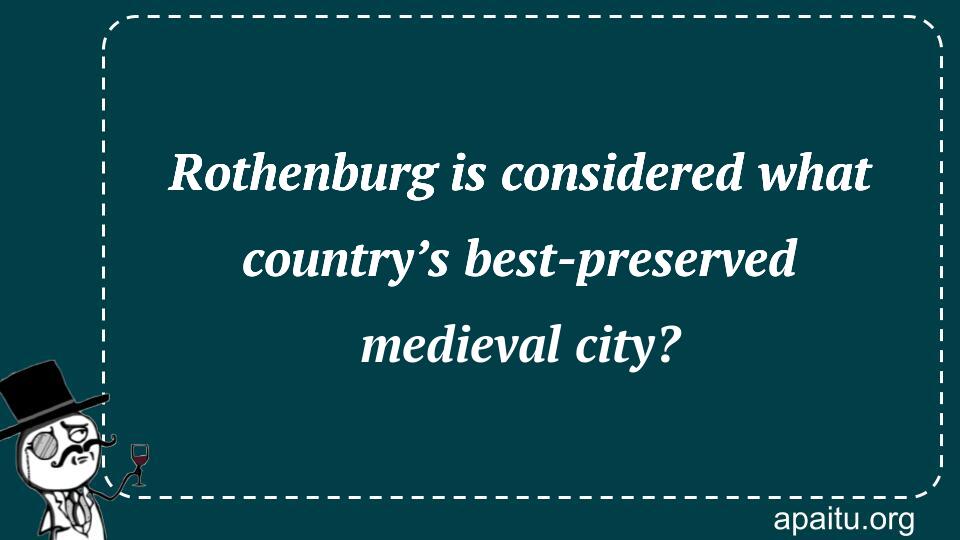 Rothenburg is considered what country’s best-preserved medieval city?

apaitu.org